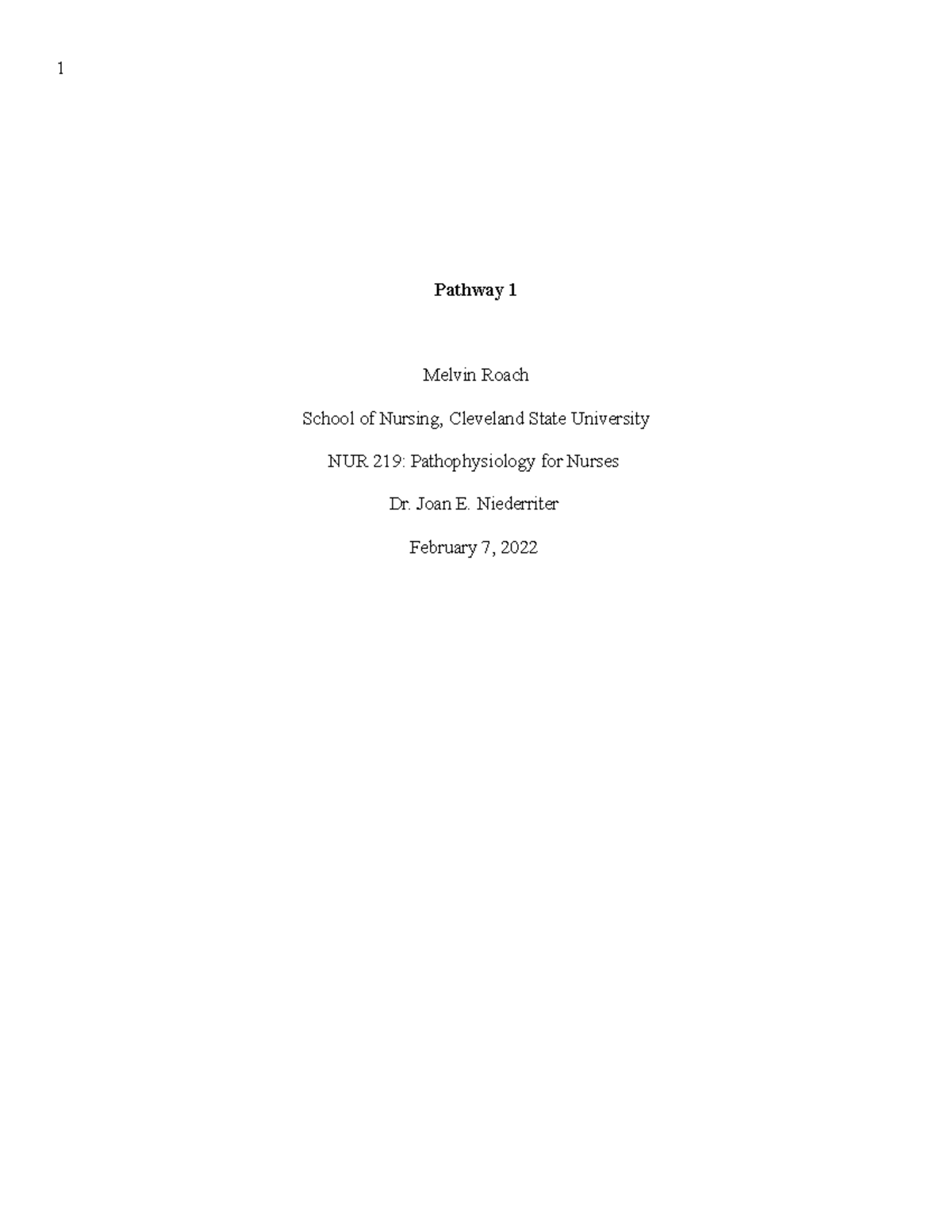 1

Pathway 1

Melvin Roach

School of Nursing, Cleveland State University

NUR 219: Pathophysiology for Nurses

Dr. Joan E. Niederriter

February 7, 2022